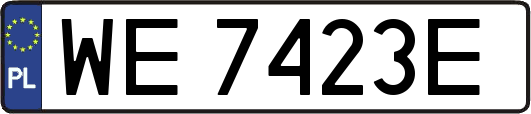 PL

WE 7423E